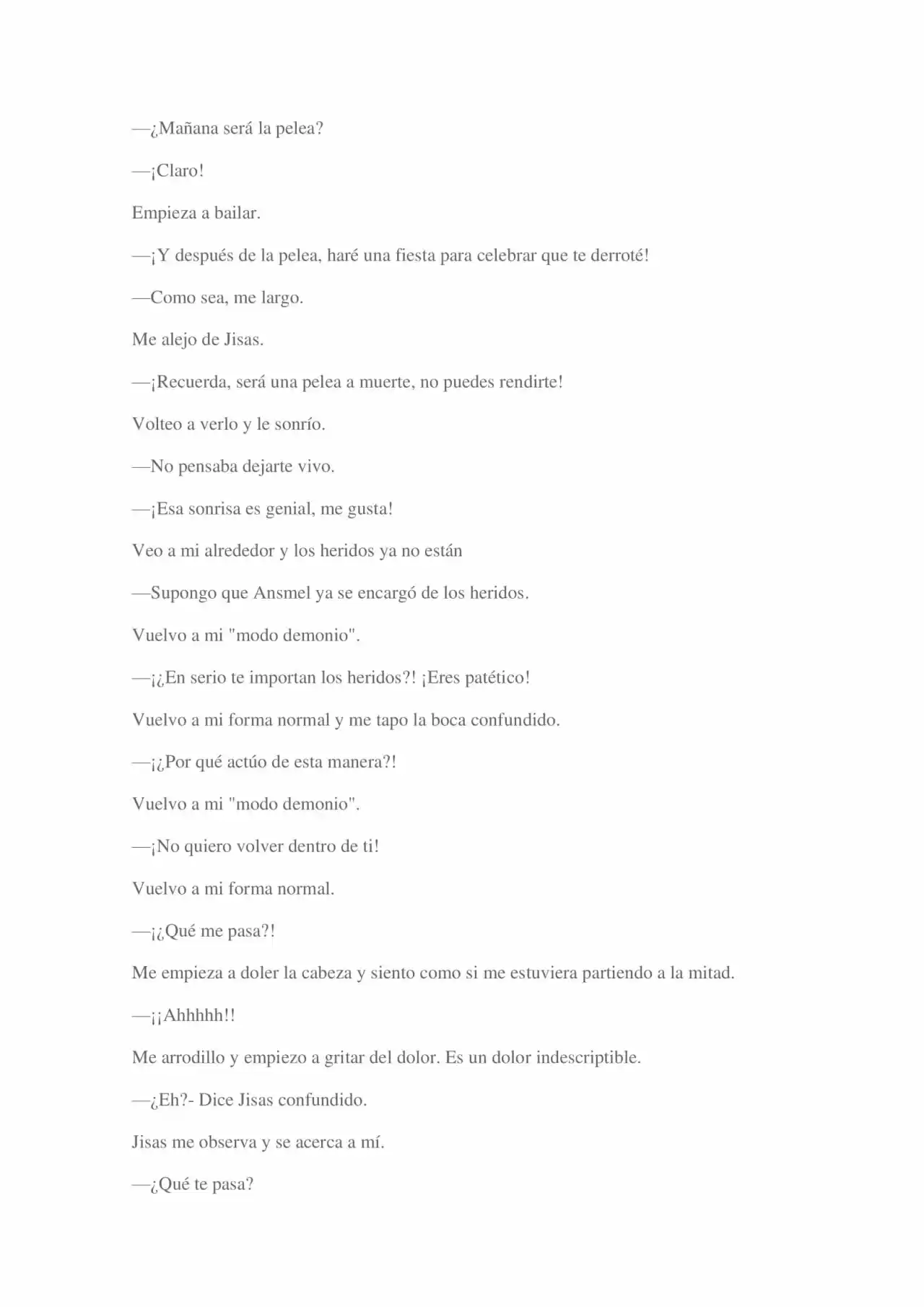 —¿Mañana será la pelea?

—¡Claro!

Empieza a bailar.

—¡Y después de la pelea, haré una fiesta para celebrar que te derroté!

—Como sea, me largo.

Me alejo de Jisas.

—¡Recuerda, será una pelea a muerte, no puedes rendirte!

Volteo a verlo y le sonrío.

—No pensaba dejarte vivo.

—¡Esa sonrisa es genial, me gusta!

Veo a mi alrededor y los heridos ya no están

—Supongo que Ansmel ya se encargó de los heridos.

Vuelvo a mi "modo demonio".

—¡¿En serio te importan los heridos?! ¡Eres patético!

Vuelvo a mi forma normal y me tapo la boca confundido.

—¡¿Por qué actúo de esta manera?!

Vuelvo a mi "modo demonio".

—¡No quiero volver dentro de ti!

Vuelvo a mi forma normal.

—¡¿Qué me pasa?!

Me empieza a doler la cabeza y siento como si me estuviera partiendo a la mitad.

—¡¡Ahhhhh!!

Me arrodillo y empiezo a gritar del dolor. Es un dolor indescriptible.

—¿Eh?- Dice Jisas confundido.

Jisas me observa y se acerca a mí.

—¿Qué te pasa?